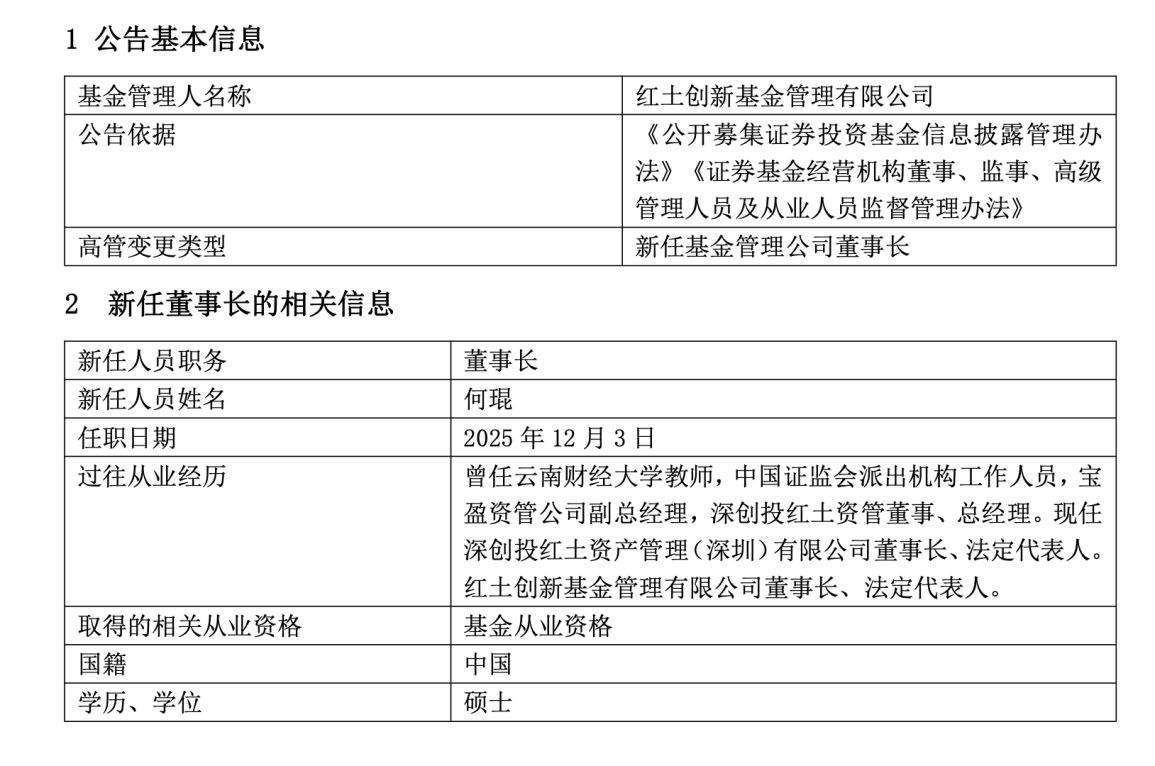 1 公告基本信息

| 基金管理人名称 | 红土创新基金管理有限公司 |
|---|---|
| 公告依据 | 《公开募集证券投资基金信息披露管理办法》《证券基金经营机构董事、监事、高级管理人员及从业人员监督管理办法》 |
| 高管变更类型 | 新任基金管理公司董事长 |

2 新任董事长的相关信息

| 新任人员职务 | 董事长 |
|---|---|
| 新任人员姓名 | 何琨 |
| 任职日期 | 2025年12月3日 |
| 过往从业经历 | 曾任云南财经大学教师，中国证监会派出机构工作人员，宝盈资管公司副总经理，深创投红土资管董事、总经理。现任深创投红土资产管理（深圳）有限公司董事长、法定代表人。红土创新基金管理有限公司董事长、法定代表人。 |
| 取得的相关从业资格 | 基金从业资格 |
| 国籍 | 中国 |
| 学历、学位 | 硕士 |